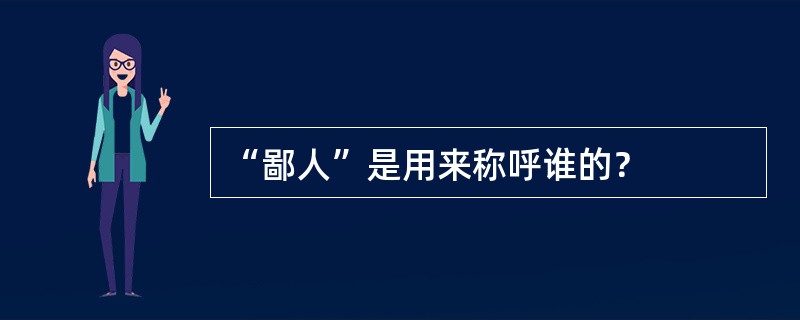 “鄙人”是用来称呼谁的？